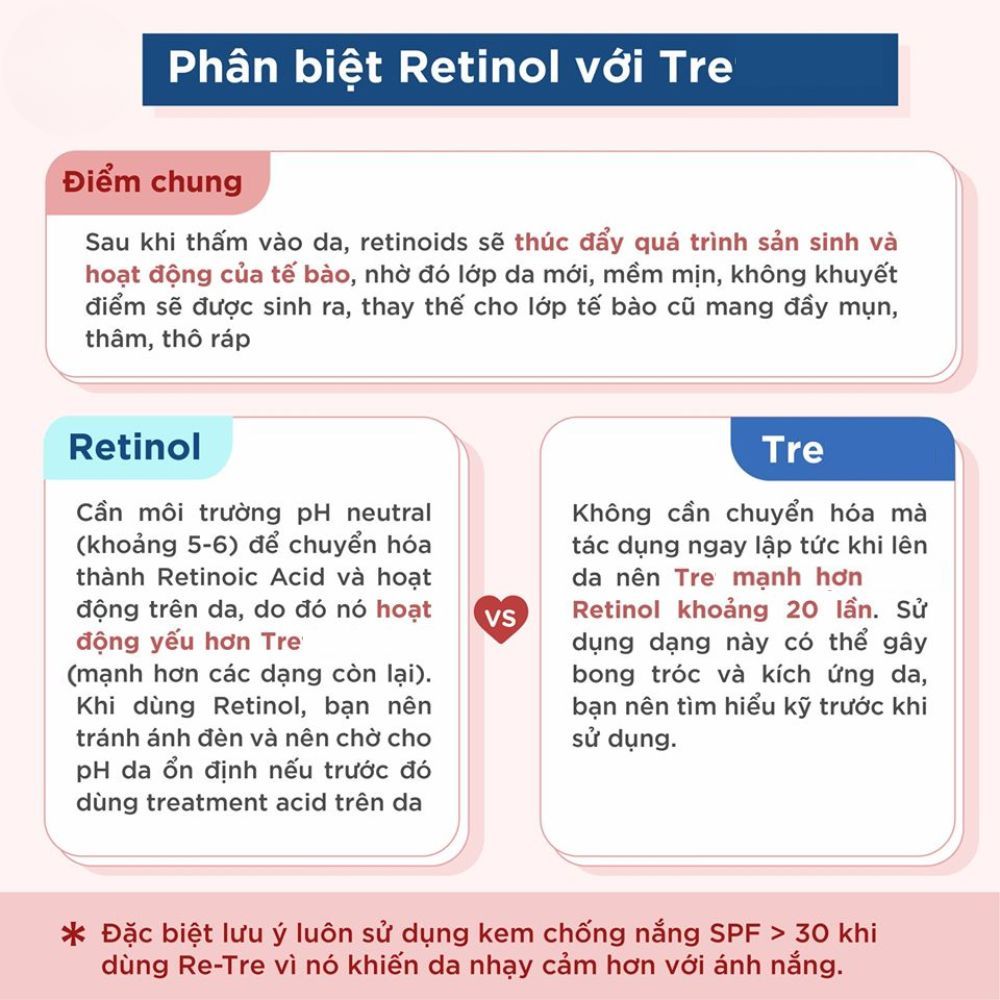 Phân biệt Retinol với Tre

Điểm chung

Sau khi thấm vào da, retinoids sẽ thúc đẩy quá trình sản sinh và hoạt động của tế bào, nhờ đó lớp da mới, mềm mịn, không khuyết điểm sẽ được sinh ra, thay thế cho lớp tế bào cũ mang đầy mụn, thâm, thô ráp

Retinol

Cần môi trường pH neutral (khoảng 5-6) để chuyển hóa thành Retinoic Acid và hoạt động trên da, do đó nó hoạt động yếu hơn Tre (mạnh hơn các dạng còn lại). Khi dùng Retinol, bạn nên tránh ánh đèn và nên chờ cho pH da ổn định nếu trước đó dùng treatment acid trên da

VS

Tre

Không cần chuyển hóa mà tác dụng ngay lập tức khi lên da nên Tre mạnh hơn Retinol khoảng 20 lần. Sử dụng dạng này có thể gây bong tróc và kích ứng da, bạn nên tìm hiểu kỹ trước khi sử dụng.

* Đặc biệt lưu ý luôn sử dụng kem chống nắng SPF > 30 khi dùng Re-Tre vì nó khiến da nhạy cảm hơn với ánh nắng.